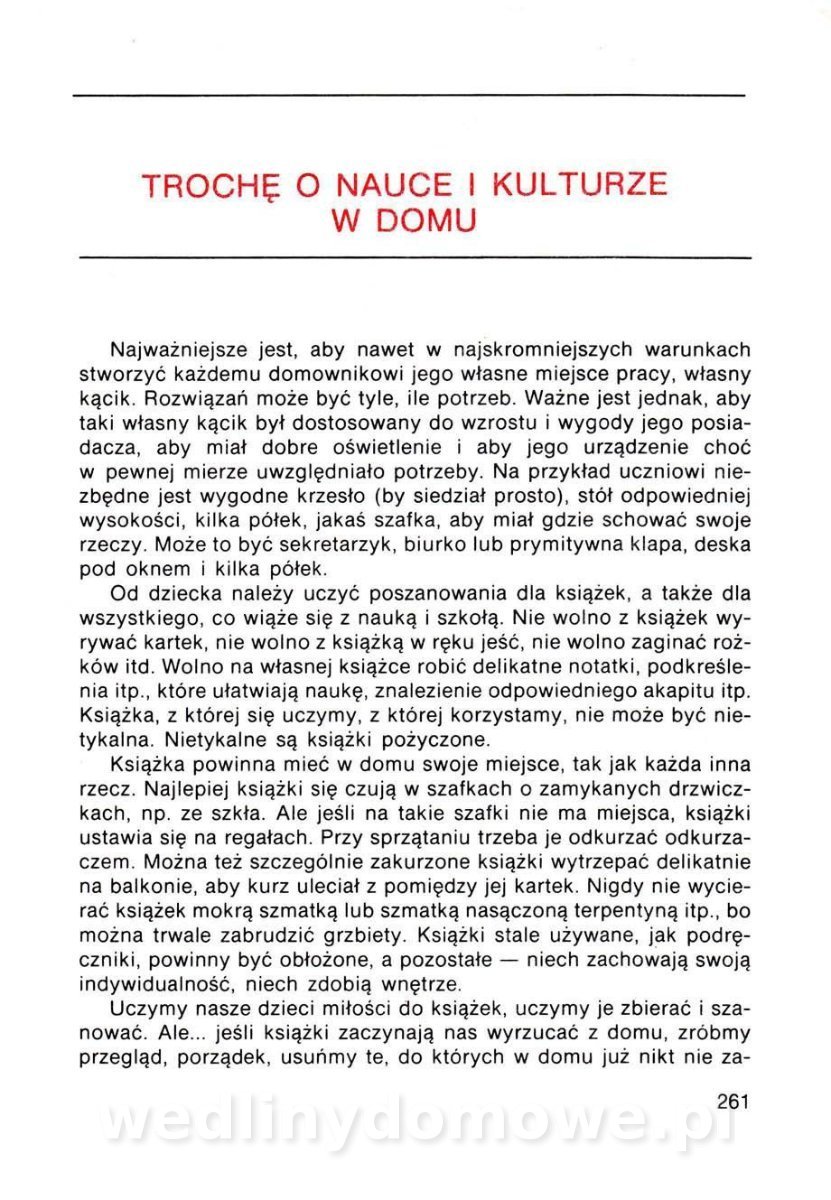 TROCHĘ O NAUCE I KULTURZE W DOMU

Najważniejsze jest, aby nawet w najskromniejszych warunkach stworzyć każdemu domownikowi jego własne miejsce pracy, własny kącik. Rozwiązań może być tyle, ile potrzeb. Ważne jest jednak, aby taki własny kącik był dostosowany do wzrostu i wygody jego posiadacza, aby miał dobre oświetlenie i aby jego urządzenie choć w pewnej mierze uwzględniało potrzeby. Na przykład uczniowi niezbędne jest wygodne krzesło (by siedział prosto), stół odpowiedniej wysokości, kilka półek, jakaś szafka, aby miał gdzie schować swoje rzeczy. Może to być sekretarzyk, biurko lub prymitywna klapa, deska pod oknem i kilka półek.

Od dziecka należy uczyć poszanowania dla książek, a także dla wszystkiego, co wiąże się z nauką i szkołą. Nie wolno z książek wyrywać kartek, nie wolno z książką w ręku jeść, nie wolno zaginać rożków itd. Wolno na własnej książce robić delikatne notatki, podkreślenia itp., które ułatwiają naukę, znalezienie odpowiedniego akapitu itp. Książka, z której się uczymy, z której korzystamy, nie może być nietykalna. Nietykalne są książki pożyczone.

Książka powinna mieć w domu swoje miejsce, tak jak każda inna rzecz. Najlepiej książki się czują w szafkach o zamykanych drzwiczkach, np. ze szkła. Ale jeśli na takie szafki nie ma miejsca, książki ustawia się na regałach. Przy sprzątaniu trzeba je odkurzać odkurzaczem. Można też szczególnie zakurzone książki wytrzepać delikatnie na balkonie, aby kurz uleciał z pomiędzy jej kartek. Nigdy nie wycierać książek mokrą szmatką lub szmatką nasączoną terpentyną itp., bo można trwale zabrudzić grzbiety. Książki stale używane, jak podręczniki, powinny być obłożone, a pozostałe — niech zachowają swoją indywidualność, niech zdobią wnętrze.

Uczymy nasze dzieci miłości do książek, uczymy je zbierać i szanować. Ale... jeśli książki zaczynają nas wyrzucać z domu, zróbmy przegląd, porządek, usuńmy te, do których w domu już nikt nie za-

261

wedlinydomowe.pl